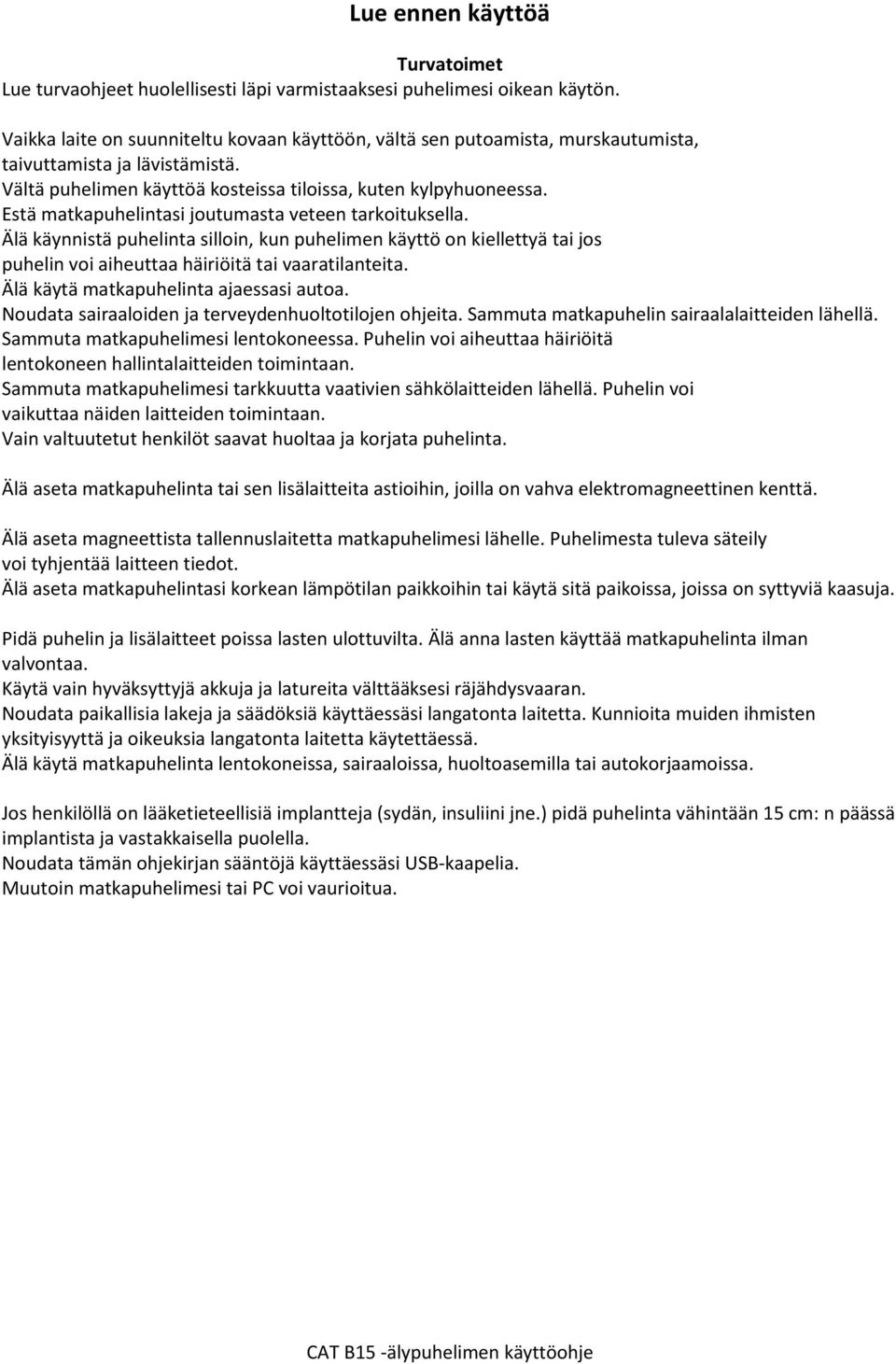 Lue ennen käyttöä

Turvatoimet
Lue turvaohjeet huolellisesti läpi varmistaaksesi puhelimesi oikean käytön.

Vaikka laite on suunniteltu kovaan käyttöön, vältä sen putoamista, murskautumista, taivuttamista ja lävistämistä.
Vältä puhelimen käyttöä kosteissa tiloissa, kuten kylpyhuoneessa.
Estä matkapuhelintasi joutumasta veteen tarkoituksella.
Älä käynnistä puhelinta silloin, kun puhelimen käyttö on kiellettyä tai jos puhelin voi aiheuttaa häiriöitä tai vaaratilanteita.
Älä käytä matkapuhelinta ajaessasi autoa.
Noudata sairaaloiden ja terveydenhuoltotilojen ohjeita. Sammuta matkapuhelin sairaalalaitteiden lähellä.
Sammuta matkapuhelimesi lentokoneessa. Puhelin voi aiheuttaa häiriöitä lentokoneen hallintalaitteiden toimintaan.
Sammuta matkapuhelimesi tarkkuutta vaativien sähkölaitteiden lähellä. Puhelin voi vaikuttaa näiden laitteiden toimintaan.
Vain valtuutetut henkilöt saavat huoltaa ja korjata puhelinta.

Älä aseta matkapuhelinta tai sen lisälaitteita astioihin, joilla on vahva elektromagneettinen kenttä.

Älä aseta magneettista tallennuslaitetta matkapuhelimesi lähelle. Puhelimesta tuleva säteily voi tyhjentää laitteen tiedot.
Älä aseta matkapuhelintasi korkean lämpötilan paikkoihin tai käytä sitä paikoissa, joissa on syttyviä kaasuja.

Pidä puhelin ja lisälaitteet poissa lasten ulottuvilta. Älä anna lasten käyttää matkapuhelinta ilman valvontaa.
Käytä vain hyväksyttyjä akkuja ja latureita välttääksesi räjähdysvaaran.
Noudata paikallisia lakeja ja säädöksiä käyttäessäsi langatonta laitetta. Kunnioita muiden ihmisten yksityisyyttä ja oikeuksia langatonta laitetta käytettäessä.
Älä käytä matkapuhelinta lentokoneissa, sairaaloissa, huoltoasemilla tai autokorjaamoissa.

Jos henkilöllä on lääketieteellisiä implantteja (sydän, insuliini jne.) pidä puhelinta vähintään 15 cm: n päässä implantista ja vastakkaisella puolella.
Noudata tämän ohjekirjan sääntöjä käyttäessäsi USB-kaapelia.
Muutoin matkapuhelimesi tai PC voi vaurioitua.

CAT B15 -älypuhelimen käyttöohje